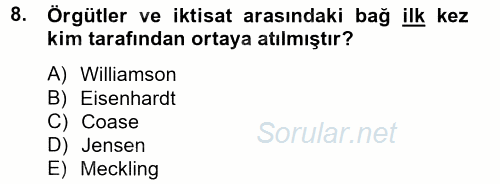 8. Örgütler ve iktisat arasındaki bağ ilk kez kim tarafından ortaya atılmıştır?

A) Williamson
B) Eisenhardt
C) Coase
D) Jensen
E) Meckling

Sorular.net